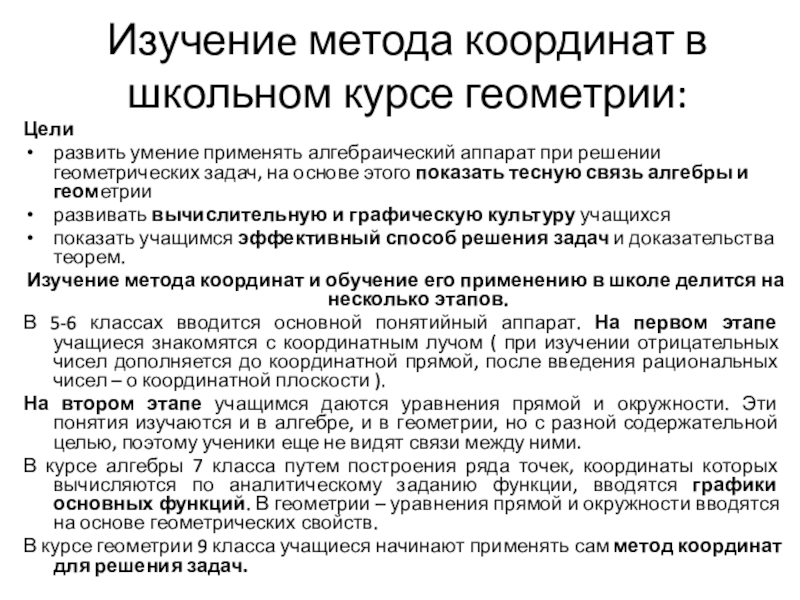 Изучение метода координат в школьном курсе геометрии:

Цели

• развить умение применять алгебраический аппарат при решении геометрических задач, на основе этого показать тесную связь алгебры и геометрии
• развивать вычислительную и графическую культуру учащихся
• показать учащимся эффективный способ решения задач и доказательства теорем.

Изучение метода координат и обучение его применению в школе делится на несколько этапов.

В 5-6 классах вводится основной понятийный аппарат. На первом этапе учащиеся знакомятся с координатным лучом ( при изучении отрицательных чисел дополняется до координатной прямой, после введения рациональных чисел – о координатной плоскости ).

На втором этапе учащимся даются уравнения прямой и окружности. Эти понятия изучаются и в алгебре, и в геометрии, но с разной содержательной целью, поэтому ученики еще не видят связи между ними.

В курсе алгебры 7 класса путем построения ряда точек, координаты которых вычисляются по аналитическому заданию функции, вводятся графики основных функций. В геометрии – уравнения прямой и окружности вводятся на основе геометрических свойств.

В курсе геометрии 9 класса учащиеся начинают применять сам метод координат для решения задач.